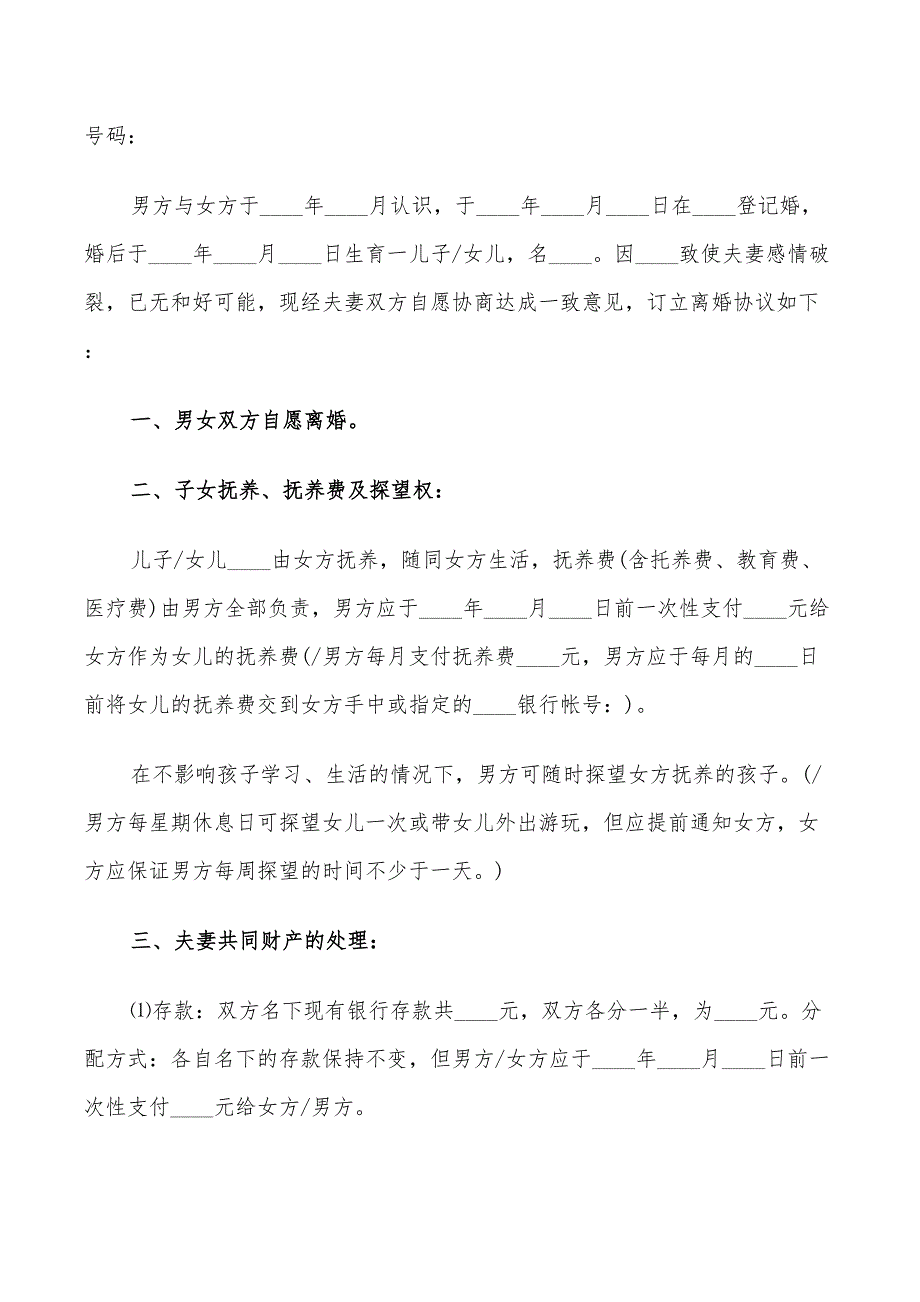 号码：

男方与女方于____年____月认识，于____年____月____日在____登记婚，婚后于____年____月____日生育一儿子/女儿，名____。因____致使夫妻感情破裂，已无和好可能，现经夫妻双方自愿协商达成一致意见，订立离婚协议如下：

一、男女双方自愿离婚。

二、子女抚养、抚养费及探望权：

儿子/女儿____由女方抚养，随同女方生活，抚养费(含托养费、教育费、医疗费)由男方全部负责，男方应于____年____月____日前一次性支付____元给女方作为女儿的抚养费(/男方每月支付抚养费____元，男方应于每月的____日前将女儿的抚养费交到女方手中或指定的____银行帐号：)。

在不影响孩子学习、生活的情况下，男方可随时探望女方抚养的孩子。(/男方每星期休息日可探望女儿一次或带女儿外出游玩，但应提前通知女方，女方应保证男方每周探望的时间不少于一天。)

三、夫妻共同财产的处理：

⑴存款：双方名下现有银行存款共____元，双方各分一半，为____元。分配方式：各自名下的存款保持不变，但男方/女方应于____年____月____日前一次性支付____元给女方/男方。